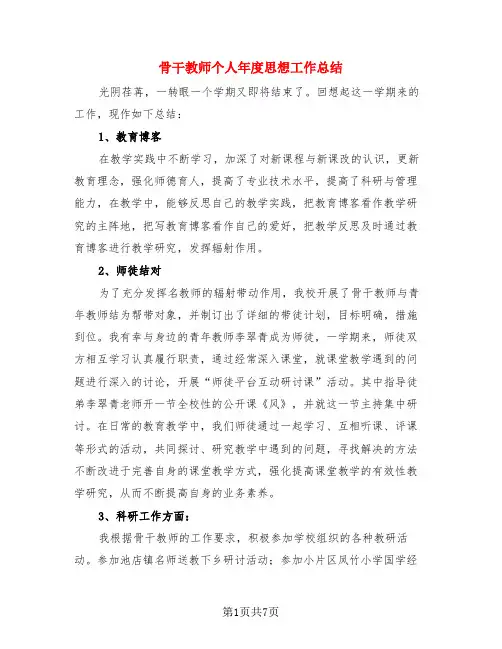 骨干教师个人年度思想工作总结

光阴荏苒，一转眼一个学期又即将结束了。回想起这一学期来的工作，现作如下总结：

1、教育博客

在教学实践中不断学习，加深了对新课程与新课改的认识，更新教育理念，强化师德育人，提高了专业技术水平，提高了科研与管理能力，在教学中，能够反思自己的教学实践，把教育博客看作教学研究的主阵地，把写教育博客看作自己的爱好，把教学反思及时通过教育博客进行教学研究，发挥辐射作用。

2、师徒结对

为了充分发挥名教师的辐射带动作用，我校开展了骨干教师与青年教师结为帮带对象，并制订出了详细的带徒计划，目标明确，措施到位。我有幸与身边的青年教师李翠青成为师徒，一学期来，师徒双方相互学习认真履行职责，通过经常深入课堂，就课堂教学遇到的问题进行深入的讨论，开展“师徒平台互动研讨课”活动。其中指导徒弟李翠青老师开一节全校性的公开课《风》，并就这一节主持集中研讨。在日常的教育教学中，我们师徒通过一起学习、互相听课、评课等形式的活动，共同探讨、研究教学中遇到的问题，寻找解决的方法不断改进于完善自身的课堂教学方式，强化提高课堂教学的有效性教学研究，从而不断提高自身的业务素养。

3、科研工作方面：

我根据骨干教师的工作要求，积极参加学校组织的各种教研活动。参加池店镇名师送教下乡研讨活动；参加小片区凤竹小学国学经

第1页共7页